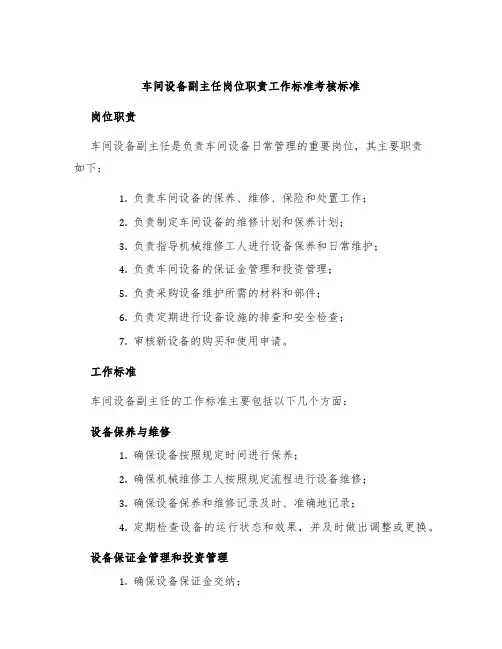 车间设备副主任岗位职责工作标准考核标准

岗位职责

车间设备副主任是负责车间设备日常管理的重要岗位，其主要职责如下：

1. 负责车间设备的保养、维修、保险和处置工作；
2. 负责制定车间设备的维修计划和保养计划；
3. 负责指导机械维修工人进行设备保养和日常维护；
4. 负责车间设备的保证金管理和投资管理；
5. 负责采购设备维护所需的材料和部件；
6. 负责定期进行设备设施的排查和安全检查；
7. 审核新设备的购买和使用申请。

工作标准

车间设备副主任的工作标准主要包括以下几个方面：

设备保养与维修

1. 确保设备按照规定时间进行保养；
2. 确保机械维修工人按照规定流程进行设备维修；
3. 确保设备保养和维修记录及时、准确地记录；
4. 定期检查设备的运行状态和效果，并及时做出调整或更换。

设备保证金管理和投资管理

1. 确保设备保证金交纳；